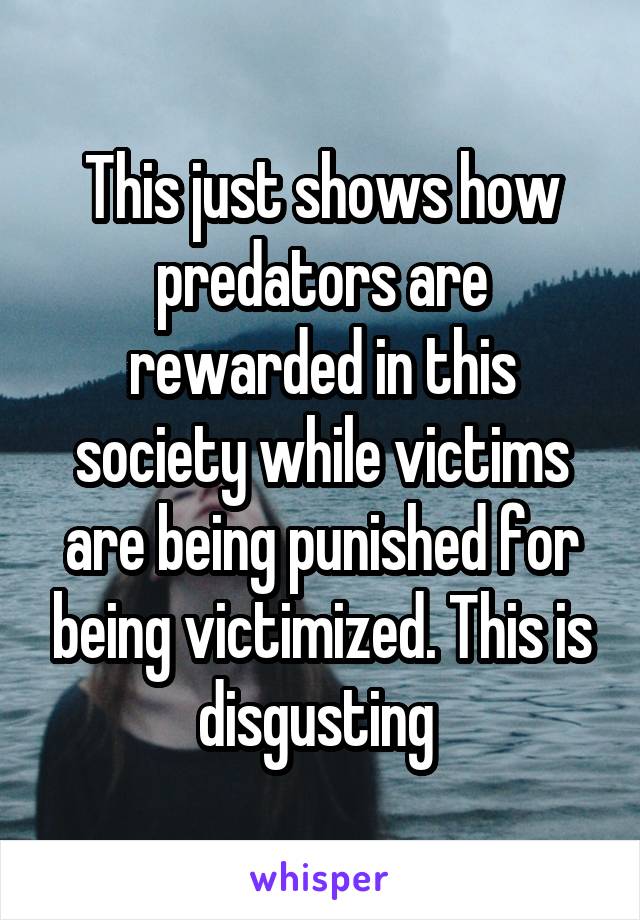 This just shows how predators are rewarded in this society while victims are being punished for being victimized. This is disgusting

whisper